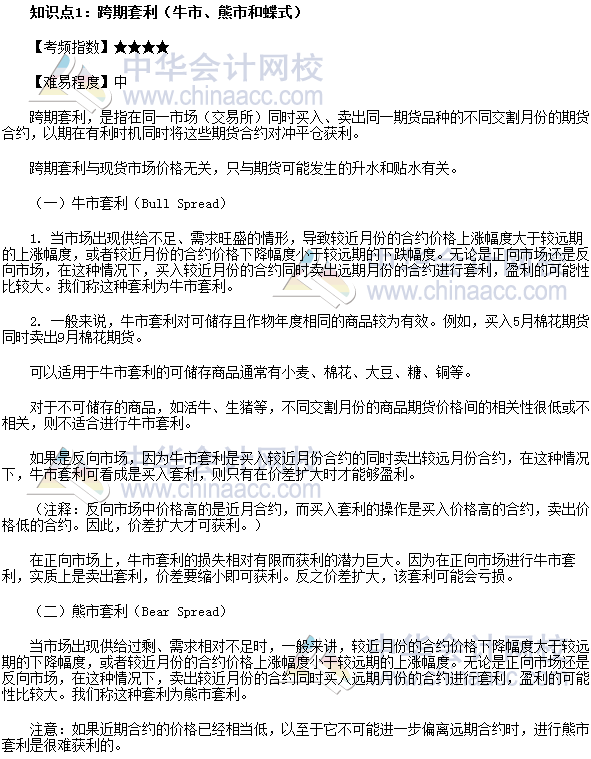 知识点1：跨期套利（牛市、熊市和蝶式）

【考频指数】★★★★

【难易程度】中

中华会计网校
www.chinaacc.com

跨期套利，是指在同一市场（交易所）同时买入、卖出同一期货品种的不同交割月份的期货合约，以期在有利时机同时将这些期货合约对冲平仓获利。

跨期套利与现货市场价格无关，只与期货可能发生的升水和贴水有关。

（一）牛市套利（Bull Spread）

1. 当市场出现供给不足、需求旺盛的情形，导致较近月份的合约价格上涨幅度大于较远期的上涨幅度，或者较近月份的合约价格下降幅度小于较远期的下跌幅度。无论是正向市场还是反向市场，在这种情况下，买入较近月份的合约同时卖出远期月份的合约进行套利，盈利的可能性比较大。我们称这种套利为牛市套利。

www.chinaacc.com

2. 一般来说，牛市套利对可储存且作物年度相同的商品较为有效。例如，买入5月棉花期货同时卖出9月棉花期货。

可以适用于牛市套利的可储存商品通常有小麦、棉花、大豆、糖、铜等。

对于不可储存的商品，如活牛、生猪等，不同交割月份的商品期货价格间的相关性很低或不相关，则不适合进行牛市套利。

如果是反向市场，因为牛市套利是买入较近月份合约的同时卖出较远月份合约，在这种情况下，牛市套利可看成是买入套利，则只有在价差扩大时才能够盈利。

www.chinaacc.com

（注释：反向市场中价格高的是近月合约，而买入套利的操作是买入价格高的合约，卖出价格低的合约。因此，价差扩大才可获利。）

在正向市场上，牛市套利的损失相对有限而获利的潜力巨大。因为在正向市场进行牛市套利，实质上是卖出套利，价差要缩小即可获利。反之价差扩大，该套利可能会亏损。

（二）熊市套利（Bear Spread）

当市场出现供给过剩、需求相对不足时，一般来讲，较近月份的合约价格下降幅度大于较远期的下降幅度，或者较近月份的合约价格上涨幅度小于较远期的上涨幅度。无论是正向市场还是反向市场，在这种情况下，卖出较近月份的合约同时买入远期月份的合约进行套利，盈利的可能性比较大。我们称这种套利为熊市套利。

注意：如果近期合约的价格已经相当低，以至于它不可能进一步偏离远期合约时，进行熊市套利是很难获利的。